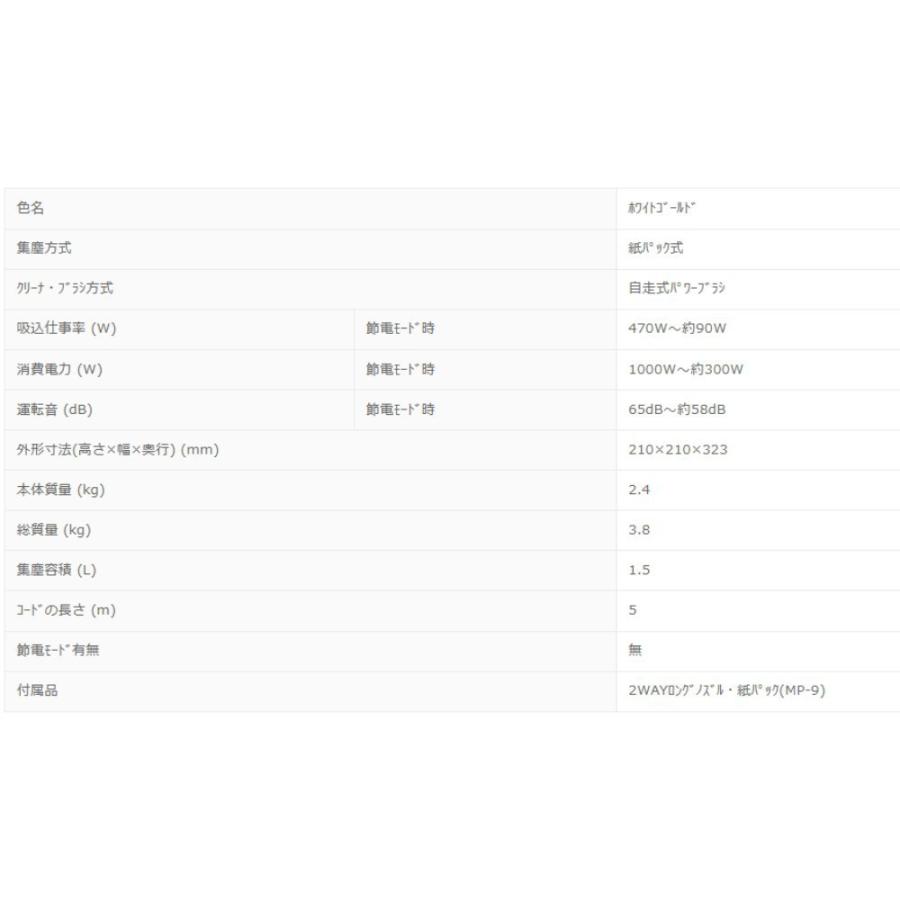 | 色名 | | ﾎﾜｲﾄｺﾞｰﾙﾄﾞ |
|---|---|---|
| 集塵方式 | | 紙ﾊﾟｯｸ式 |
| ｸﾘｰﾅ・ﾌﾞﾗｼ方式 | | 自走式ﾊﾟﾜｰﾌﾞﾗｼ |
| 吸込仕事率 (W) | 節電ﾓｰﾄﾞ時 | 470W～約90W |
| 消費電力 (W) | 節電ﾓｰﾄﾞ時 | 1000W～約300W |
| 運転音 (dB) | 節電ﾓｰﾄﾞ時 | 65dB～約58dB |
| 外形寸法(高さ×幅×奥行) (mm) | | 210×210×323 |
| 本体質量 (kg) | | 2.4 |
| 総質量 (kg) | | 3.8 |
| 集塵容積 (L) | | 1.5 |
| ｺｰﾄﾞの長さ (m) | | 5 |
| 節電ﾓｰﾄﾞ有無 | | 無 |
| 付属品 | | 2WAYﾛﾝｸﾞﾉｽﾞﾙ・紙ﾊﾟｯｸ(MP-9) |